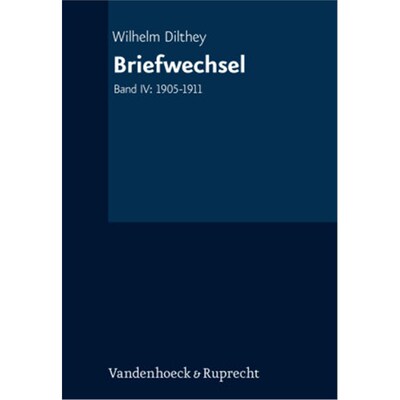 Wilhelm Dilthey

Briefwechsel

Band IV: 1905-1911

Vandenhoeck & Ruprecht